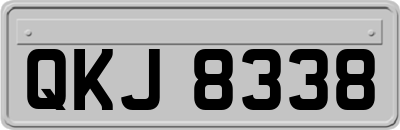 QKJ 8338